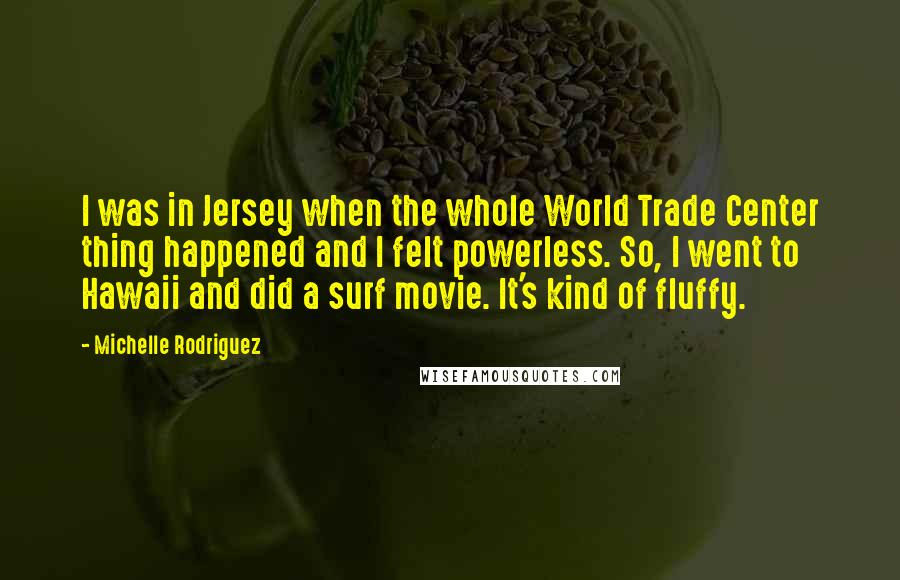 I was in Jersey when the whole World Trade Center thing happened and I felt powerless. So, I went to Hawaii and did a surf movie. It's kind of fluffy.

- Michelle Rodriguez

WISEFAMOUSQUOTES.COM